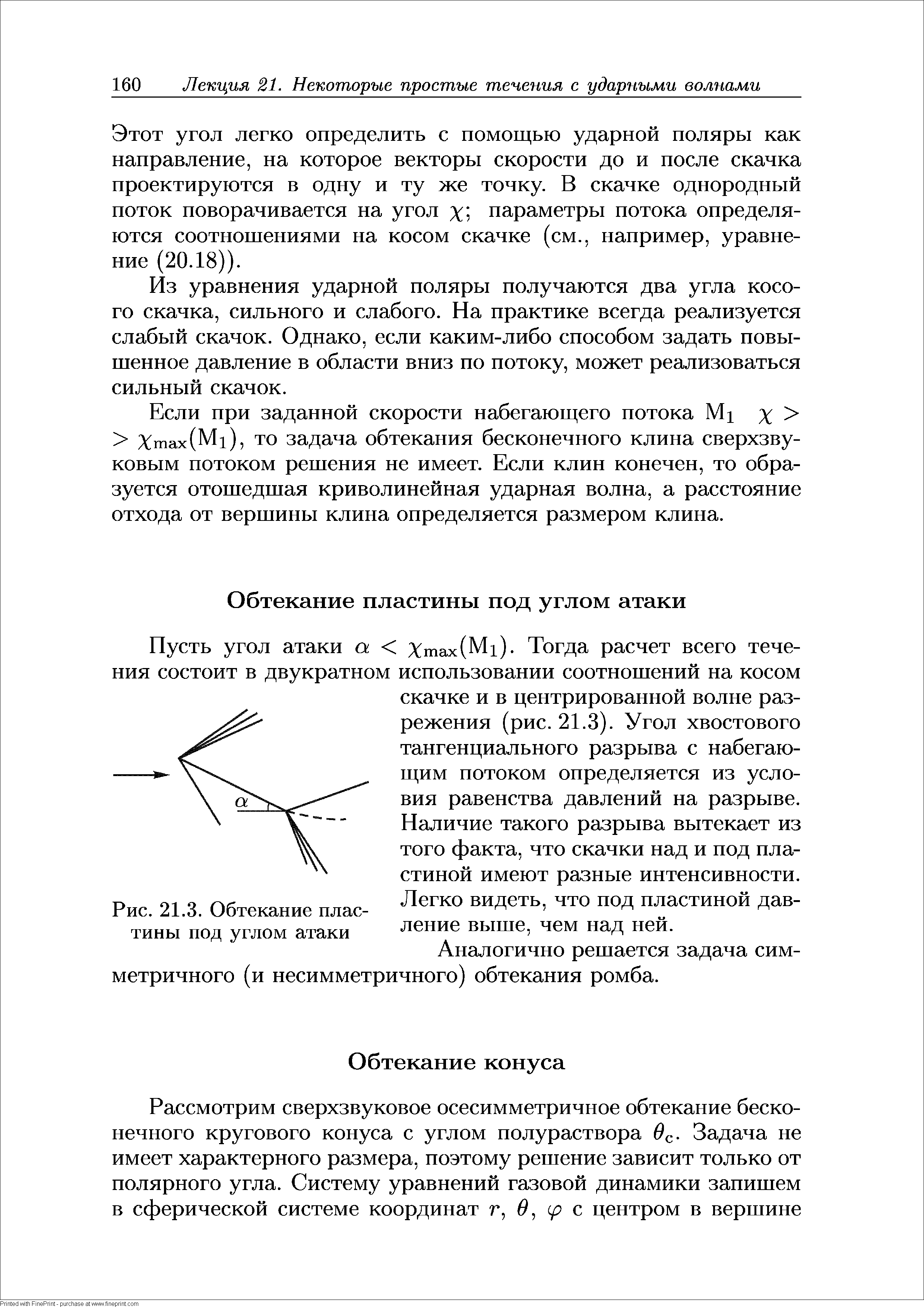 160 Лекция 21. Некоторые простые течения с ударными волнами

Этот угол легко определить с помощью ударной поляры как направление, на которое векторы скорости до и после скачка проектируются в одну и ту же точку. В скачке однородный поток поворачивается на угол $\chi$; параметры потока определяются соотношениями на косом скачке (см., например, уравнение (20.18)).

Из уравнения ударной поляры получаются два угла косого скачка, сильного и слабого. На практике всегда реализуется слабый скачок. Однако, если каким-либо способом задать повышенное давление в области вниз по потоку, может реализоваться сильный скачок.

Если при заданной скорости набегающего потока $M_1$ $\chi > \chi_{max}(M_1)$, то задача обтекания бесконечного клина сверхзвуковым потоком решения не имеет. Если клин конечен, то образуется отошедшая криволинейная ударная волна, а расстояние отхода от вершины клина определяется размером клина.

Обтекание пластины под углом атаки

Пусть угол атаки $\alpha < \chi_{max}(M_1)$. Тогда расчет всего течения состоит в двукратном использовании соотношений на косом скачке и в центрированной волне разрежения (рис. 21.3). Угол хвостового тангенциального разрыва с набегающим потоком определяется из условия равенства давлений на разрыве. Наличие такого разрыва вытекает из того факта, что скачки над и под пластиной имеют разные интенсивности. Легко видеть, что под пластиной давление выше, чем над ней.

$\alpha$

Рис. 21.3. Обтекание пластины под углом атаки

Аналогично решается задача симметричного (и несимметричного) обтекания ромба.

Обтекание конуса

Рассмотрим сверхзвуковое осесимметричное обтекание бесконечного кругового конуса с углом полураствора $\theta_c$. Задача не имеет характерного размера, поэтому решение зависит только от полярного угла. Систему уравнений газовой динамики запишем в сферической системе координат $r$, $\theta$, $\varphi$ с центром в вершине

Printed with FinePrint - purchase at www.fineprint.com